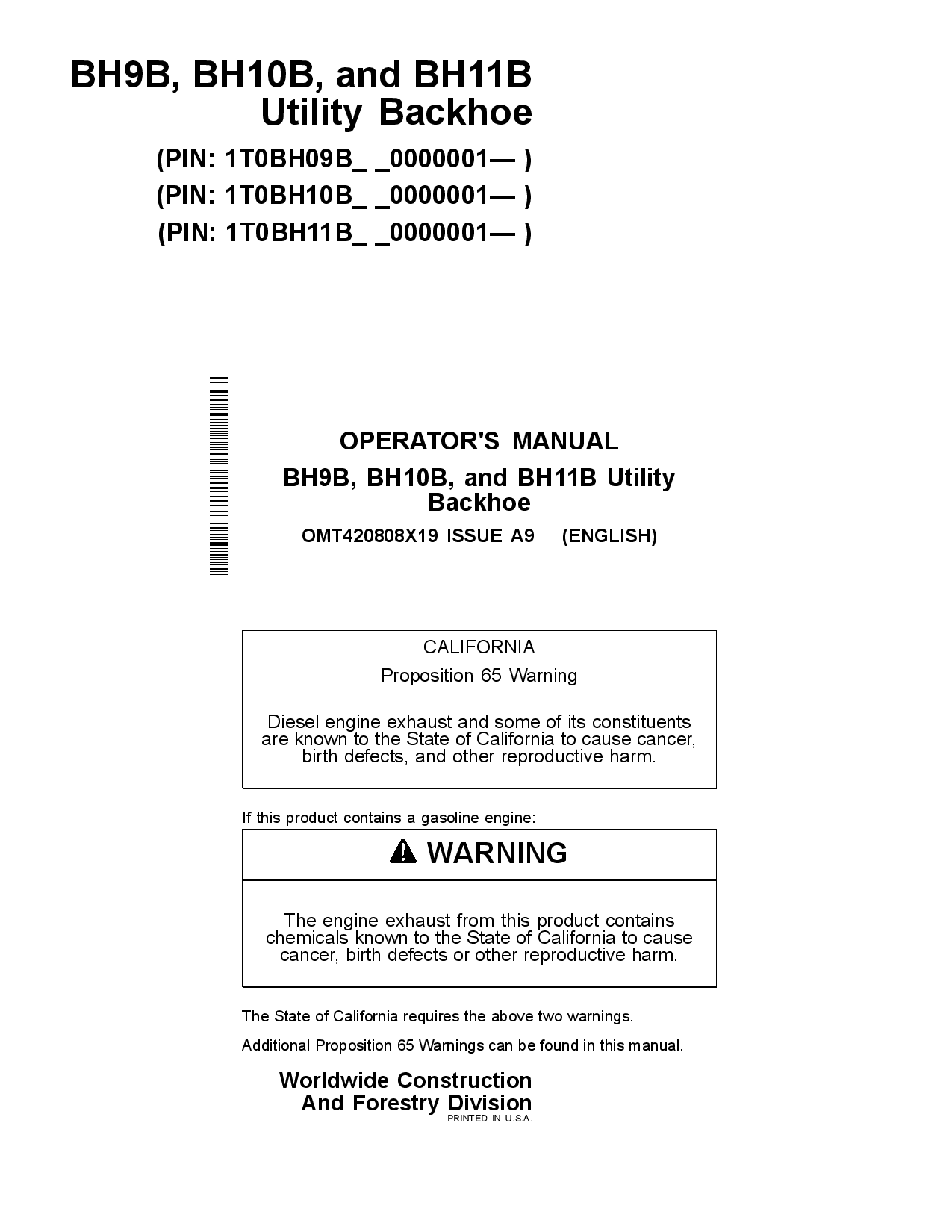 BH9B, BH10B, and BH11B Utility Backhoe

(PIN: 1T0BH09B_ _0000001— )
(PIN: 1T0BH10B_ _0000001— )
(PIN: 1T0BH11B_ _0000001— )

OPERATOR'S MANUAL
BH9B, BH10B, and BH11B Utility Backhoe
OMT420808X19 ISSUE A9 (ENGLISH)

CALIFORNIA
Proposition 65 Warning

Diesel engine exhaust and some of its constituents are known to the State of California to cause cancer, birth defects, and other reproductive harm.

If this product contains a gasoline engine:

WARNING

The engine exhaust from this product contains chemicals known to the State of California to cause cancer, birth defects or other reproductive harm.

The State of California requires the above two warnings.

Additional Proposition 65 Warnings can be found in this manual.

Worldwide Construction And Forestry Division
PRINTED IN U.S.A.